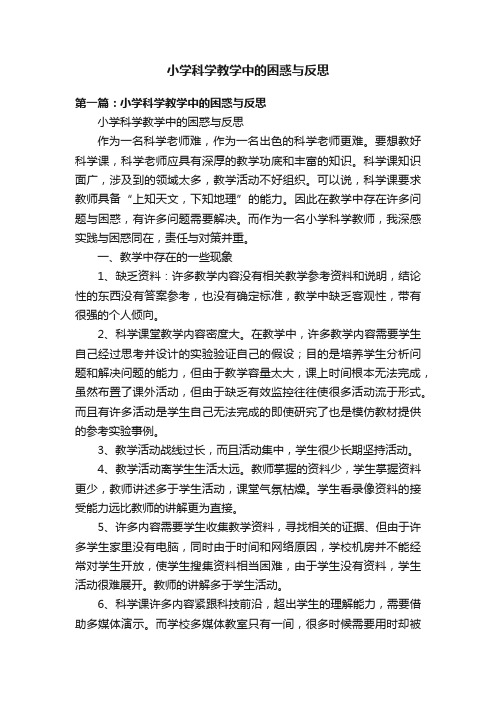 小学科学教学中的困惑与反思

第一篇：小学科学教学中的困惑与反思

小学科学教学中的困惑与反思

作为一名科学老师难，作为一名出色的科学老师更难。要想教好科学课，科学老师应具有深厚的教学功底和丰富的知识。科学课知识面广，涉及到的领域太多，教学活动不好组织。可以说，科学课要求教师具备“上知天文，下知地理”的能力。因此在教学中存在许多问题与困惑，有许多问题需要解决。而作为一名小学科学教师，我深感实践与困惑同在，责任与对策并重。

一、教学中存在的一些现象

1、缺乏资料：许多教学内容没有相关教学参考资料和说明，结论性的东西没有答案参考，也没有确定标准，教学中缺乏客观性，带有很强的个人倾向。

2、科学课堂教学内容密度大。在教学中，许多教学内容需要学生自己经过思考并设计的实验验证自己的假设；目的是培养学生分析问题和解决问题的能力，但由于教学容量太大，课上时间根本无法完成，虽然布置了课外活动，但由于缺乏有效监控往往使很多活动流于形式。而且有许多活动是学生自己无法完成的即使研究了也是模仿教材提供的参考实验事例。

3、教学活动战线过长，而且活动集中，学生很少长期坚持活动。

4、教学活动离学生生活太远。教师掌握的资料少，学生掌握资料更少，教师讲述多于学生活动，课堂气氛枯燥。学生看录像资料的接受能力远比教师的讲解更为直接。

5、许多内容需要学生收集教学资料，寻找相关的证据、但由于许多学生家里没有电脑，同时由于时间和网络原因，学校机房并不能经常对学生开放，使学生搜集资料相当困难，由于学生没有资料，学生活动很难展开。教师的讲解多于学生活动。

6、科学课许多内容紧跟科技前沿，超出学生的理解能力，需要借助多媒体演示。而学校多媒体教室只有一间，很多时候需要用时却被